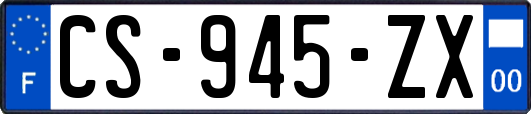 F
CS-945-ZX
00